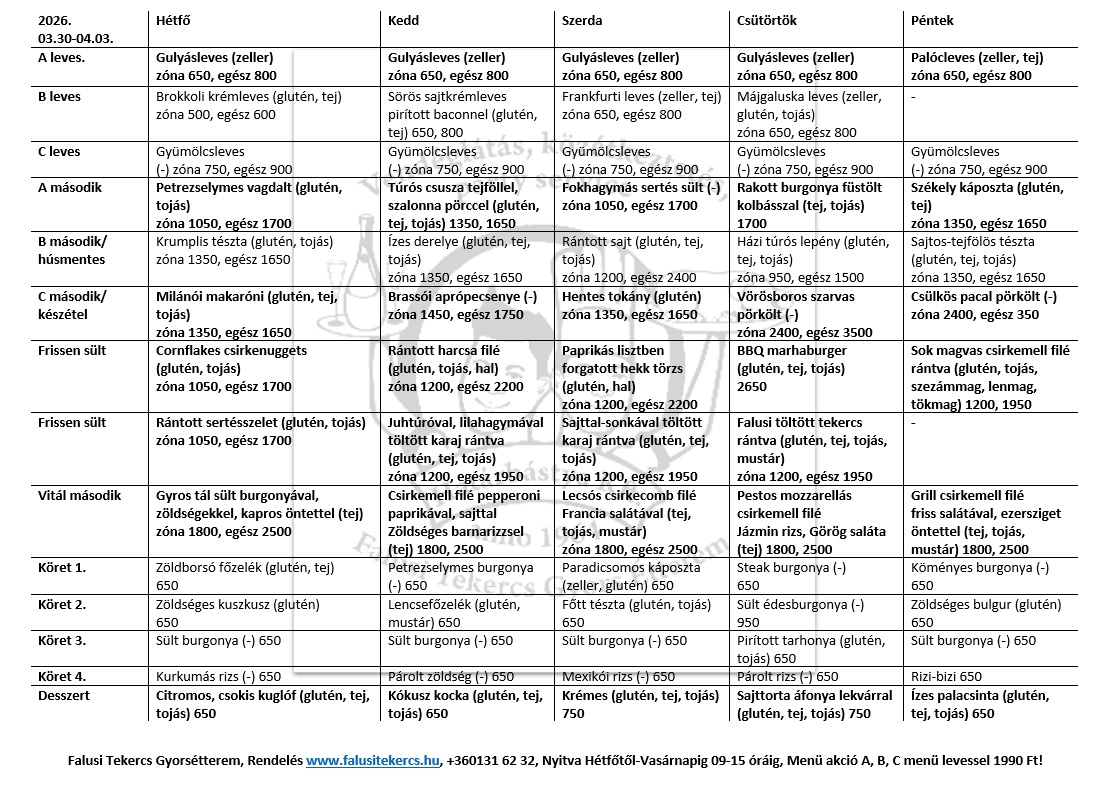 | 2026. 03.30-04.03. | Hétfő | Kedd | Szerda | Csütörtök | Péntek |
|---|---|---|---|---|---|
| A leves. | Gulyásleves (zeller) zóna 650, egész 800 | Gulyásleves (zeller) zóna 650, egész 800 | Gulyásleves (zeller) zóna 650, egész 800 | Gulyásleves (zeller) zóna 650, egész 800 | Palócleves (zeller, tej) zóna 650, egész 800 |
| B leves | Brokkoli krémleves (glutén, tej) zóna 500, egész 600 | Sörös sajtkrémleves pirított baconnel (glutén, tej) 650, 800 | Frankfurti leves (zeller, tej) zóna 650, egész 800 | Májgaluska leves (zeller, glutén, tojás) zóna 650, egész 800 | - |
| C leves | Gyümölcsleves (-) zóna 750, egész 900 | Gyümölcsleves (-) zóna 750, egész 900 | Gyümölcsleves (-) zóna 750, egész 900 | Gyümölcsleves (-) zóna 750, egész 900 | Gyümölcsleves (-) zóna 750, egész 900 |
| A második | Petrezselymes vagdalt (glutén, tojás) zóna 1050, egész 1700 | Túrós csusza tejföllel, szalonna pörccel (glutén, tej, tojás) 1350, 1650 | Fokhagymás sertés sült (-) zóna 1050, egész 1700 | Rakott burgonya füstölt kolbásszal (tej, tojás) 1700 | Székely káposzta (glutén, tej) zóna 1350, egész 1650 |
| B második/ húsmentes | Krumplis tészta (glutén, tojás) zóna 1350, egész 1650 | Ízes derelye (glutén, tej, tojás) zóna 1350, egész 1650 | Rántott sajt (glutén, tej, tojás) zóna 1200, egész 2400 | Házi túrós lepény (glutén, tej, tojás) zóna 950, egész 1500 | Sajtos-tejfölös tészta (glutén, tej, tojás) zóna 1350, egész 1650 |
| C második/ készétel | Milánói makaróni (glutén, tej, tojás) zóna 1350, egész 1650 | Brassói aprópecsenye (-) zóna 1450, egész 1750 | Hentes tokány (glutén) zóna 1350, egész 1650 | Vörösboros szarvas pörkölt (-) zóna 2400, egész 3500 | Csülkös pacal pörkölt (-) zóna 2400, egész 350 |
| Frissen sült | Cornflakes csirkenuggets (glutén, tojás) zóna 1050, egész 1700 | Rántott harcsa filé (glutén, tojás, hal) zóna 1200, egész 2200 | Paprikás lisztben forgatott hekk törzs (glutén, hal) zóna 1200, egész 2200 | BBQ marhaburger (glutén, tej, tojás) 2650 | Sok magvas csirkemell filé rántva (glutén, tojás, szezámmag, lenmag, tökmag) 1200, 1950 |
| Frissen sült | Rántott sertésszelet (glutén, tojás) zóna 1050, egész 1700 | Juhtúróval, lilahagymával töltött karaj rántva (glutén, tej, tojás) zóna 1200, egész 1950 | Sajttal-sonkával töltött karaj rántva (glutén, tej, tojás) zóna 1200, egész 1950 | Falusi töltött tekercs rántva (glutén, tej, tojás, mustár) zóna 1200, egész 1950 | - |
| Vitál második | Gyros tál sült burgonyával, zöldségekkel, kapros öntettel (tej) zóna 1800, egész 2500 | Csirkemell filé pepperoni paprikával, sajttal Zöldséges barnarizzsel (tej) 1800, 2500 | Lecsós csirkecomb filé Francia salátával (tej, tojás, mustár) zóna 1800, egész 2500 | Pestos mozzarellás csirkemell filé Jázmin rizs, Görög saláta (tej) 1800, 2500 | Grill csirkemell filé friss salátával, ezersziget öntettel (tej, tojás, mustár) 1800, 2500 |
| Köret 1. | Zöldborsó főzelék (glutén, tej) 650 | Petrezselymes burgonya (-) 650 | Paradicsomos káposzta (zeller, glutén) 650 | Steak burgonya (-) 650 | Köményes burgonya (-) 650 |
| Köret 2. | Zöldséges kuszkusz (glutén) 650 | Lencsefőzelék (glutén, mustár) 650 | Főtt tészta (glutén, tojás) 650 | Sült édesburgonya (-) 950 | Zöldséges bulgur (glutén) 650 |
| Köret 3. | Sült burgonya (-) 650 | Sült burgonya (-) 650 | Sült burgonya (-) 650 | Pirított tarhonya (glutén, tojás) 650 | Sült burgonya (-) 650 |
| Köret 4. | Kurkumás rizs (-) 650 | Párolt zöldség (-) 650 | Mexikói rizs (-) 650 | Párolt rizs (-) 650 | Rizi-bizi 650 |
| Desszert | Citromos, csokis kuglóf (glutén, tej, tojás) 650 | Kókusz kocka (glutén, tej, tojás) 650 | Krémes (glutén, tej, tojás) 750 | Sajttorta áfonya lekvárral (glutén, tej, tojás) 750 | Ízes palacsinta (glutén, tej, tojás) 650 |

Falusi Tekercs Gyorsétterem, Rendelés www.falusitekercs.hu, +360131 62 32, Nyitva Hétfőtől-Vasárnapig 09-15 óráig, Menü akció A, B, C menü levessel 1990 Ft!